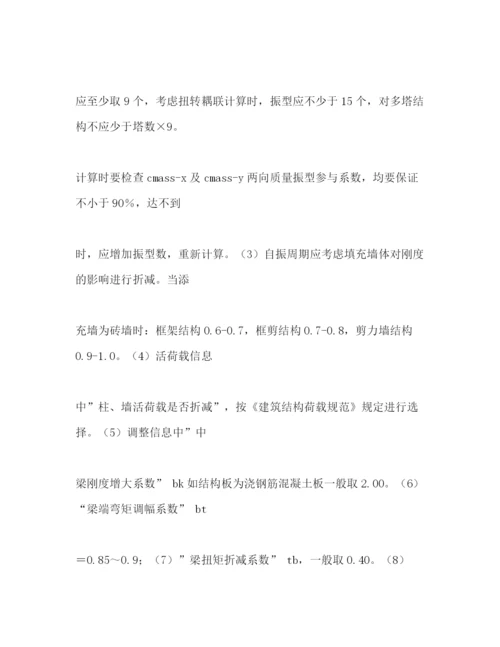 应至少取 9 个，考虑扭转耦联计算时，振型应不少于 15 个，对多塔结构不应少于塔数×9。

计算时要检查 cmass-x 及 cmass-y 两向质量振型参与系数，均要保证不小于 90%，达不到

时，应增加振型数，重新计算。（3）自振周期应考虑填充墙体对刚度的影响进行折减。当添

充墙为砖墙时：框架结构 0.6-0.7，框剪结构 0.7-0.8，剪力墙结构 0.9-1.0。（4）活荷载信息

中”柱、墙活荷载是否折减”，按《建筑结构荷载规范》规定进行选择。（5）调整信息中”中

梁刚度增大系数” bk 如结构板为浇钢筋混凝土板一般取 2.00。（6）“梁端弯矩调幅系数” bt

＝0.85～0.9；（7）”梁扭矩折减系数” tb，一般取 0.40。（8）